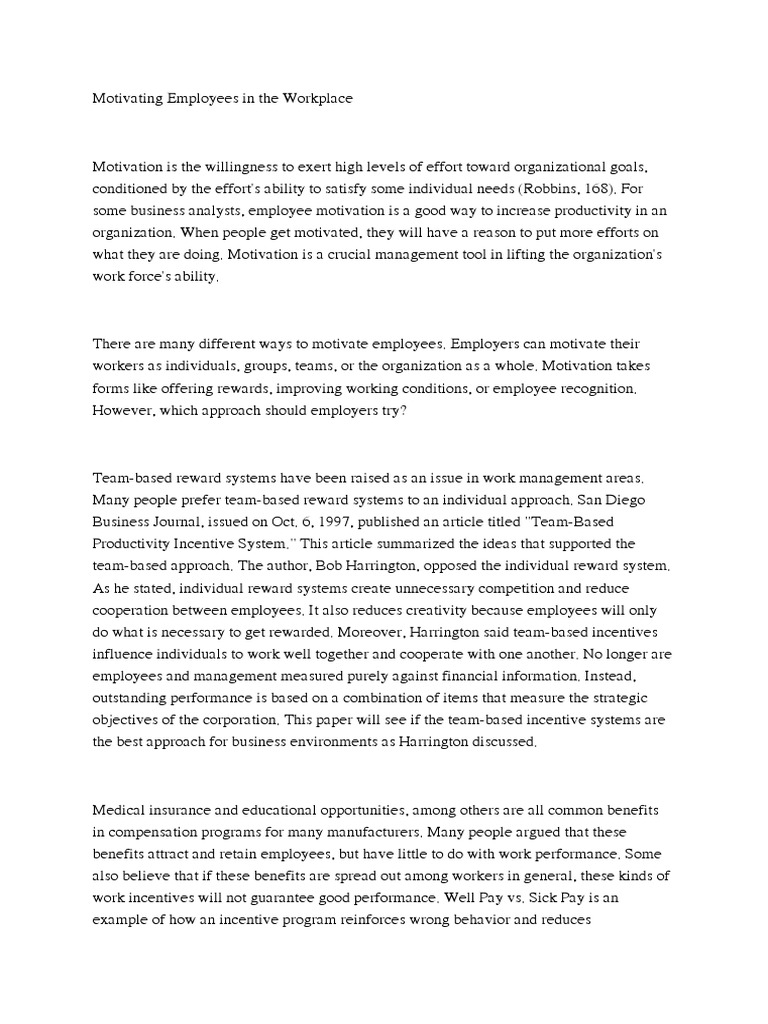 Motivating Employees in the Workplace

Motivation is the willingness to exert high levels of effort toward organizational goals, conditioned by the effort's ability to satisfy some individual needs (Robbins, 168). For some business analysts, employee motivation is a good way to increase productivity in an organization. When people get motivated, they will have a reason to put more efforts on what they are doing. Motivation is a crucial management tool in lifting the organization's work force's ability.

There are many different ways to motivate employees. Employers can motivate their workers as individuals, groups, teams, or the organization as a whole. Motivation takes forms like offering rewards, improving working conditions, or employee recognition. However, which approach should employers try?

Team-based reward systems have been raised as an issue in work management areas. Many people prefer team-based reward systems to an individual approach. San Diego Business Journal, issued on Oct. 6, 1997, published an article titled "Team-Based Productivity Incentive System." This article summarized the ideas that supported the team-based approach. The author, Bob Harrington, opposed the individual reward system. As he stated, individual reward systems create unnecessary competition and reduce cooperation between employees. It also reduces creativity because employees will only do what is necessary to get rewarded. Moreover, Harrington said team-based incentives influence individuals to work well together and cooperate with one another. No longer are employees and management measured purely against financial information. Instead, outstanding performance is based on a combination of items that measure the strategic objectives of the corporation. This paper will see if the team-based incentive systems are the best approach for business environments as Harrington discussed.

Medical insurance and educational opportunities, among others are all common benefits in compensation programs for many manufacturers. Many people argued that these benefits attract and retain employees, but have little to do with work performance. Some also believe that if these benefits are spread out among workers in general, these kinds of work incentives will not guarantee good performance. Well Pay vs. Sick Pay is an example of how an incentive program reinforces wrong behavior and reduces